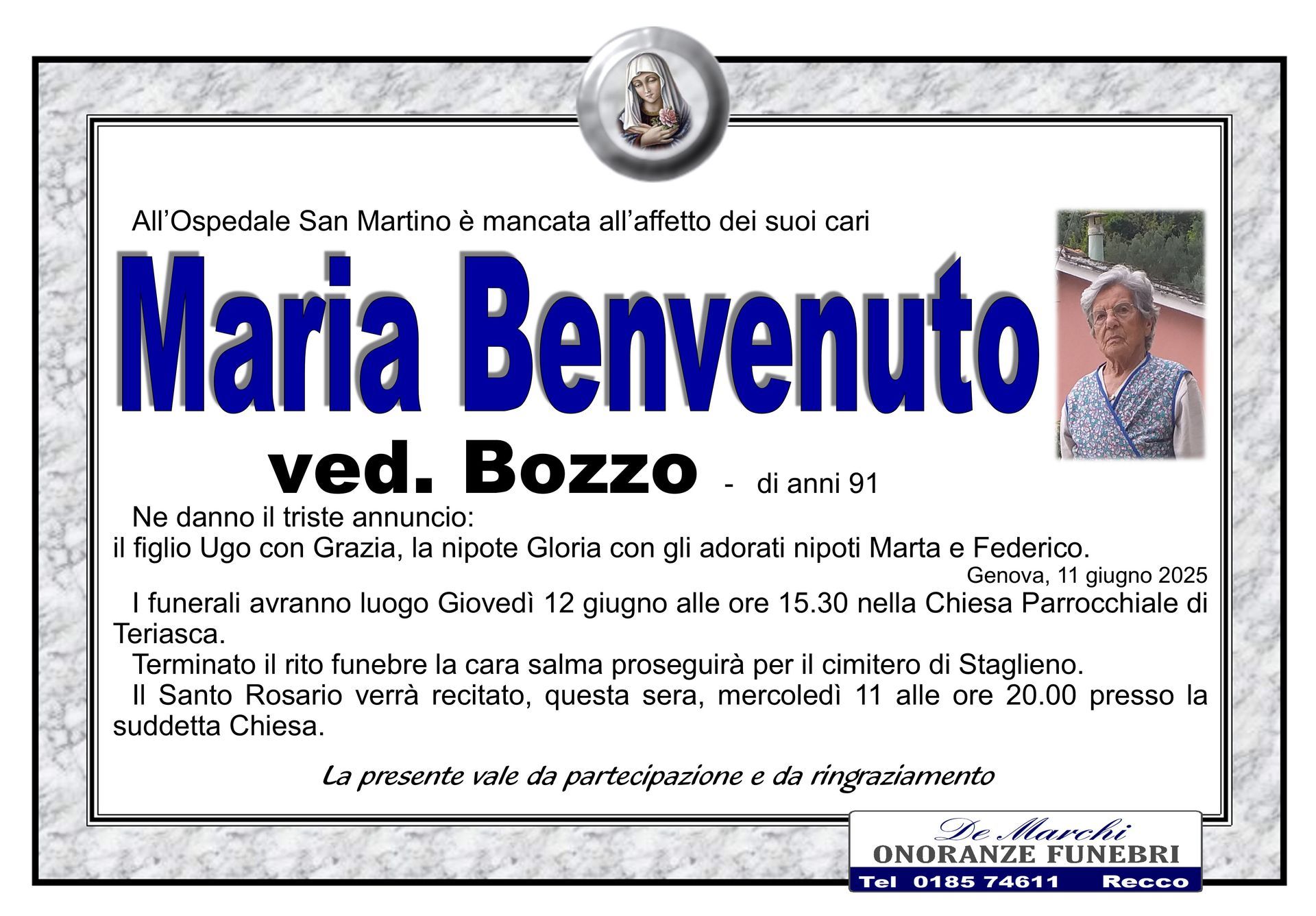 All'Ospedale San Martino è mancata all'affetto dei suoi cari

Maria Benvenuto

ved. Bozzo - di anni 91

Ne danno il triste annuncio:
il figlio Ugo con Grazia, la nipote Gloria con gli adorati nipoti Marta e Federico.

Genova, 11 giugno 2025

I funerali avranno luogo Giovedì 12 giugno alle ore 15.30 nella Chiesa Parrocchiale di Teriasca.

Terminato il rito funebre la cara salma proseguirà per il cimitero di Staglieno.

Il Santo Rosario verrà recitato, questa sera, mercoledì 11 alle ore 20.00 presso la suddetta Chiesa.

La presente vale da partecipazione e da ringraziamento

De Marchi
ONORANZE FUNEBRI
Tel 0185 74611 Recco